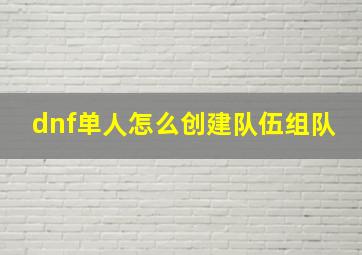 dnf单人怎么创建队伍组队